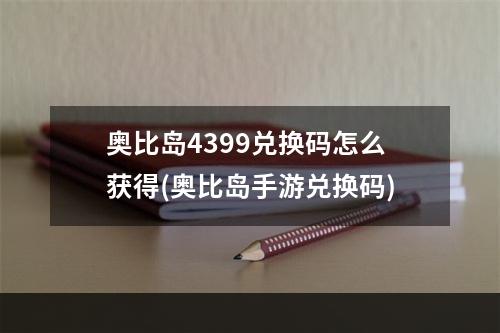 奥比岛4399兑换码怎么获得(奥比岛手游兑换码)